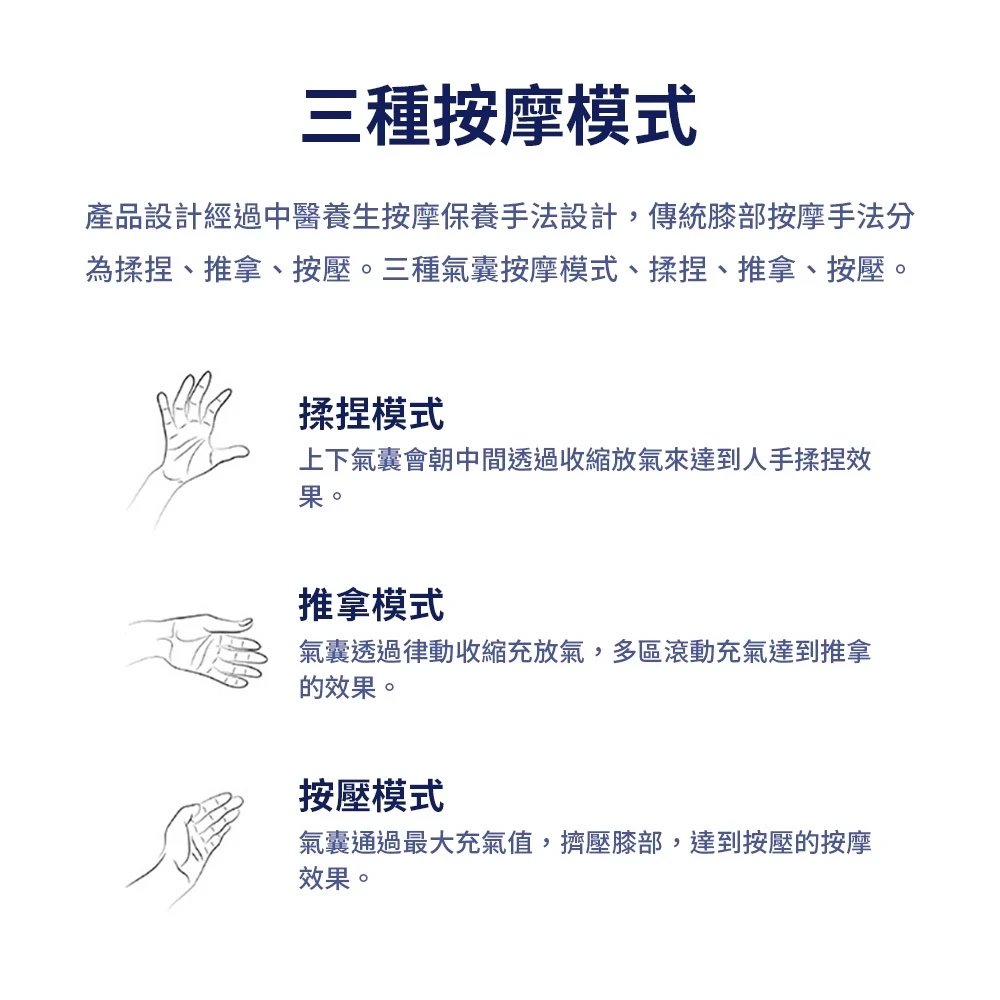 三種按摩模式

產品設計經過中醫養生按摩保養手法設計，傳統膝部按摩手法分為揉捏、推拿、按壓。三種氣囊按摩模式、揉捏、推拿、按壓。

揉捏模式
上下氣囊會朝中間透過收縮放氣來達到人手揉捏效果。

推拿模式
氣囊透過律動收縮充放氣，多區滾動充氣達到推拿的效果。

按壓模式
氣囊通過最大充氣值，擠壓膝部，達到按壓的按摩效果。